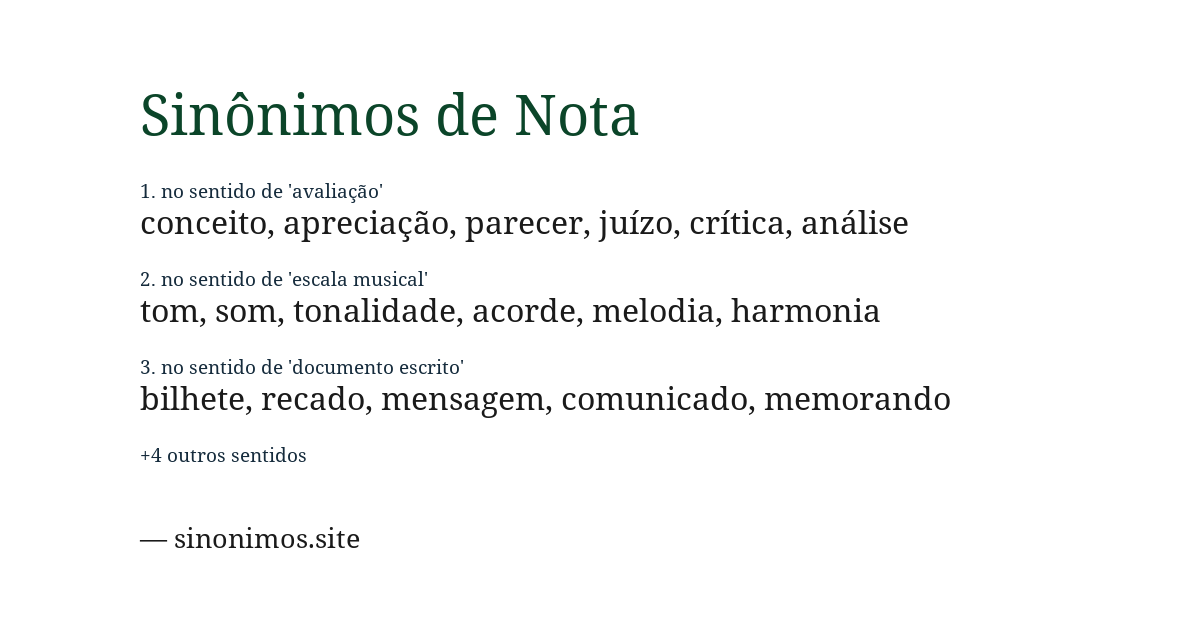 Sinônimos de Nota

1. no sentido de 'avaliação'
conceito, apreciação, parecer, juízo, crítica, análise

2. no sentido de 'escala musical'
tom, som, tonalidade, acorde, melodia, harmonia

3. no sentido de 'documento escrito'
bilhete, recado, mensagem, comunicado, memorando

+4 outros sentidos

— sinonimos.site